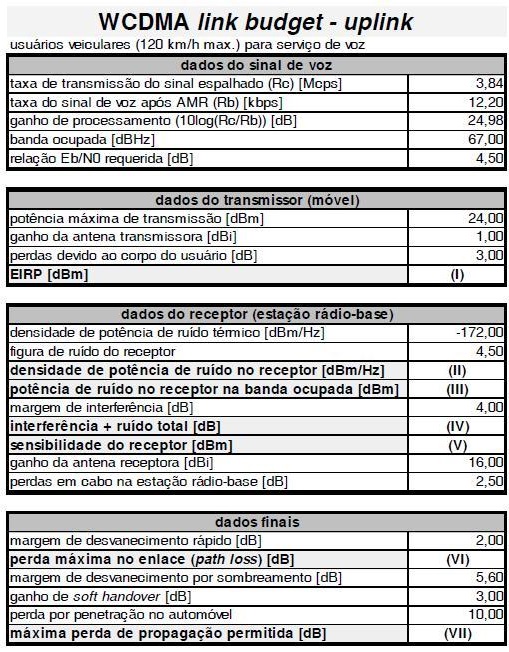 WCDMA link budget - uplink

usuários veiculares (120 km/h max.) para serviço de voz

| dados do sinal de voz | |
|---|---|
| taxa de transmissão do sinal espalhado (Rc) [Mcps] | 3,84 |
| taxa do sinal de voz após AMR (Rb) [kbps] | 12,20 |
| ganho de processamento (10log(Rc/Rb)) [dB] | 24,98 |
| banda ocupada [dBHz] | 67,00 |
| relação Eb/N0 requerida [dB] | 4,50 |

| dados do transmissor (móvel) | |
|---|---|
| potência máxima de transmissão [dBm] | 24,00 |
| ganho da antena transmissora [dBi] | 1,00 |
| perdas devido ao corpo do usuário [dB] | 3,00 |
| EIRP [dBm] | (I) |

| dados do receptor (estação rádio-base) | |
|---|---|
| densidade de potência de ruído térmico [dBm/Hz] | -172,00 |
| figura de ruído do receptor | 4,50 |
| densidade de potência de ruído no receptor [dBm/Hz] | (II) |
| potência de ruído no receptor na banda ocupada [dBm] | (III) |
| margem de interferência [dB] | 4,00 |
| interferência + ruído total [dB] | (IV) |
| sensibilidade do receptor [dBm] | (V) |
| ganho da antena receptora [dBi] | 16,00 |
| perdas em cabo na estação rádio-base [dB] | 2,50 |

| dados finais | |
|---|---|
| margem de desvanecimento rápido [dB] | 2,00 |
| perda máxima no enlace (path loss) [dB] | (VI) |
| margem de desvanecimento por sombreamento [dB] | 5,60 |
| ganho de soft handover [dB] | 3,00 |
| perda por penetração no automóvel | 10,00 |
| máxima perda de propagação permitida [dB] | (VII) |